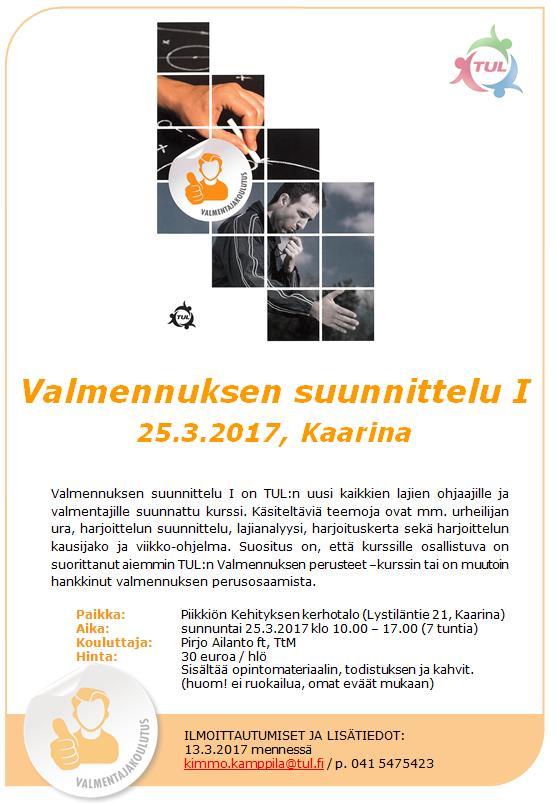 TUL

VALMENTAJAKOULUTUS

TUL

Valmennuksen suunnittelu I
25.3.2017, Kaarina

Valmennuksen suunnittelu I on TUL:n uusi kaikkien lajien ohjaajille ja valmentajille suunnattu kurssi. Käsiteltäviä teemoja ovat mm. urheilijan ura, harjoittelun suunnittelu, lajianalyysi, harjoituskerta sekä harjoittelun kausijako ja viikko-ohjelma. Suositus on, että kurssille osallistuva on suorittanut aiemmin TUL:n Valmennuksen perusteet –kurssin tai on muutoin hankkinut valmennuksen perusosaamista.

Paikka: Piikkiön Kehityksen kerhotalo (Lystiläntie 21, Kaarina)
Aika: sunnuntai 25.3.2017 klo 10.00 – 17.00 (7 tuntia)
Kouluttaja: Pirjo Ailanto ft, TtM
Hinta: 30 euroa / hlö
Sisältää opintomateriaalin, todistuksen ja kahvit.
(huom! ei ruokailua, omat eväät mukaan)

VALMENTAJAKOULUTUS

ILMOITTAUTUMISET JA LISÄTIEDOT:
13.3.2017 mennessä
kimmo.kamppila@tul.fi / p. 041 5475423